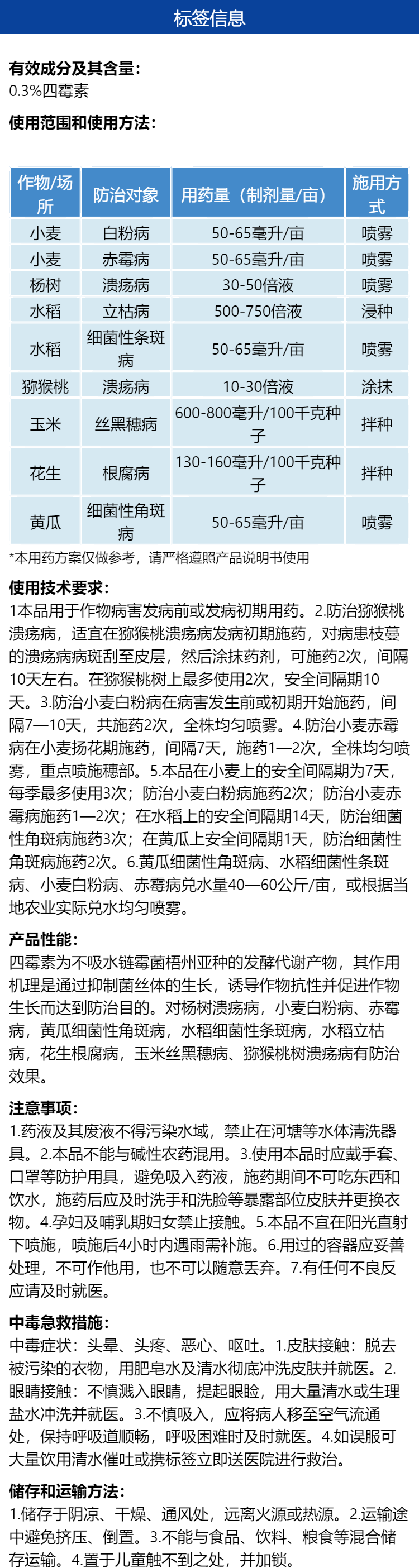 标签信息

有效成分及其含量:
0.3%四霉素

使用范围和使用方法:

| 作物/场所 | 防治对象 | 用药量（制剂量/亩） | 施用方式 |
|---|---|---|---|
| 小麦 | 白粉病 | 50-65毫升/亩 | 喷雾 |
| 小麦 | 赤霉病 | 50-65毫升/亩 | 喷雾 |
| 杨树 | 溃疡病 | 30-50倍液 | 喷雾 |
| 水稻 | 立枯病 | 500-750倍液 | 浸种 |
| 水稻 | 细菌性条斑病 | 50-65毫升/亩 | 喷雾 |
| 猕猴桃 | 溃疡病 | 10-30倍液 | 涂抹 |
| 玉米 | 丝黑穗病 | 600-800毫升/100千克种子 | 拌种 |
| 花生 | 根腐病 | 130-160毫升/100千克种子 | 拌种 |
| 黄瓜 | 细菌性角斑病 | 50-65毫升/亩 | 喷雾 |

*本用药方案仅做参考，请严格遵照产品说明书使用

使用技术要求:
1本品用于作物病害发病前或发病初期用药。2.防治猕猴桃溃疡病，适宜在猕猴桃溃疡病发病初期施药，对病患枝蔓的溃疡病病斑刮至皮层，然后涂抹药剂，可施药2次，间隔10天左右。在猕猴桃树上最多使用2次，安全间隔期10天。3.防治小麦白粉病在病害发生前或初期开始施药，间隔7—10天，共施药2次，全株均匀喷雾。4.防治小麦赤霉病在小麦扬花期施药，间隔7天，施药1—2次，全株均匀喷雾，重点喷施穗部。5.本品在小麦上的安全间隔期为7天，每季最多使用3次；防治小麦白粉病施药2次；防治小麦赤霉病施药1—2次；在水稻上的安全间隔期14天，防治细菌性角斑病施药3次；在黄瓜上安全间隔期1天，防治细菌性角斑病施药2次。6.黄瓜细菌性角斑病、水稻细菌性条斑病、小麦白粉病、赤霉病兑水量40—60公斤/亩，或根据当地农业实际兑水均匀喷雾。

产品性能:
四霉素为不吸水链霉菌梧州亚种的发酵代谢产物，其作用机理是通过抑制菌丝体的生长，诱导作物抗性并促进作物生长而达到防治目的。对杨树溃疡病，小麦白粉病、赤霉病，黄瓜细菌性角斑病，水稻细菌性条斑病，水稻立枯病，花生根腐病，玉米丝黑穗病、猕猴桃树溃疡病有防治效果。

注意事项:
1.药液及其废液不得污染水域，禁止在河塘等水体清洗器具。2.本品不能与碱性农药混用。3.使用本品时应戴手套、口罩等防护用具，避免吸入药液，施药期间不可吃东西和饮水，施药后应及时洗手和洗脸等暴露部位皮肤并更换衣物。4.孕妇及哺乳期妇女禁止接触。5.本品不宜在阳光直射下喷施，喷施后4小时内遇雨需补施。6.用过的容器应妥善处理，不可作他用，也不可以随意丢弃。7.有任何不良反应请及时就医。

中毒急救措施:
中毒症状：头晕、头疼、恶心、呕吐。1.皮肤接触：脱去被污染的衣物，用肥皂水及清水彻底冲洗皮肤并就医。2.眼睛接触：不慎溅入眼睛，提起眼睑，用大量清水或生理盐水冲洗并就医。3.不慎吸入，应将病人移至空气流通处，保持呼吸道顺畅，呼吸困难时及时就医。4.如误服可大量饮用清水催吐或携标签立即送医院进行救治。

储存和运输方法:
1.储存于阴凉、干燥、通风处，远离火源或热源。2.运输途中避免挤压、倒置。3.不能与食品、饮料、粮食等混合储存运输。4.置于儿童触不到之处，并加锁。